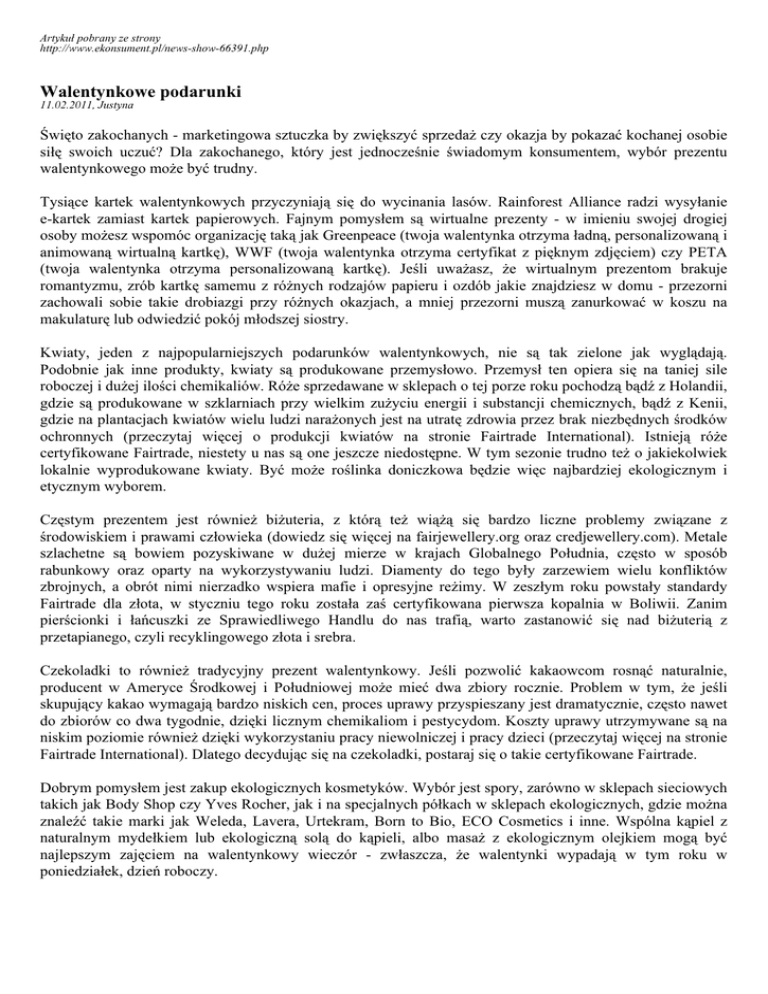 Artykuł pobrany ze strony
http://www.ekonsument.pl/news-show-66391.php

Walentynkowe podarunki
11.02.2011, Justyna

Święto zakochanych - marketingowa sztuczka by zwiększyć sprzedaż czy okazja by pokazać kochanej osobie siłę swoich uczuć? Dla zakochanego, który jest jednocześnie świadomym konsumentem, wybór prezentu walentynkowego może być trudny.

Tysiące kartek walentynkowych przyczyniają się do wycinania lasów. Rainforest Alliance radzi wysyłanie e-kartek zamiast kartek papierowych. Fajnym pomysłem są wirtualne prezenty - w imieniu swojej drogiej osoby możesz wspomóc organizację taką jak Greenpeace (twoja walentynka otrzyma ładną, personalizowaną i animowaną wirtualną kartkę), WWF (twoja walentynka otrzyma certyfikat z pięknym zdjęciem) czy PETA (twoja walentynka otrzyma personalizowaną kartkę). Jeśli uważasz, że wirtualnym prezentom brakuje romantyzmu, zrób kartkę samemu z różnych rodzajów papieru i ozdób jakie znajdziesz w domu - przezorni zachowali sobie takie drobiazgi przy różnych okazjach, a mniej przezorni muszą zanurkować w koszu na makulaturę lub odwiedzić pokój młodszej siostry.

Kwiaty, jeden z najpopularniejszych podarunków walentynkowych, nie są tak zielone jak wyglądają. Podobnie jak inne produkty, kwiaty są produkowane przemysłowo. Przemysł ten opiera się na taniej sile roboczej i dużej ilości chemikaliów. Róże sprzedawane w sklepach o tej porze roku pochodzą bądź z Holandii, gdzie są produkowane w szklarniach przy wielkim zużyciu energii i substancji chemicznych, bądź z Kenii, gdzie na plantacjach kwiatów wielu ludzi narażonych jest na utratę zdrowia przez brak niezbędnych środków ochronnych (przeczytaj więcej o produkcji kwiatów na stronie Fairtrade International). Istnieją róże certyfikowane Fairtrade, niestety u nas są one jeszcze niedostępne. W tym sezonie trudno też o jakiekolwiek lokalnie wyprodukowane kwiaty. Być może roślinka doniczkowa będzie więc najbardziej ekologicznym i etycznym wyborem.

Częstym prezentem jest również biżuteria, z którą też wiążą się bardzo liczne problemy związane z środowiskiem i prawami człowieka (dowiedz się więcej na fairjewellery.org oraz credjewellery.com). Metale szlachetne są bowiem pozyskiwane w dużej mierze w krajach Globalnego Południa, często w sposób rabunkowy oraz oparty na wykorzystywaniu ludzi. Diamenty do tego były zarzewiem wielu konfliktów zbrojnych, a obrót nimi nierzadko wspiera mafie i opresyjne reżimy. W zeszłym roku powstały standardy Fairtrade dla złota, w styczniu tego roku została zaś certyfikowana pierwsza kopalnia w Boliwii. Zanim pierścionki i łańcuszki ze Sprawiedliwego Handlu do nas trafią, warto zastanowić się nad biżuterią z przetapianego, czyli recyklingowego złota i srebra.

Czekoladki to również tradycyjny prezent walentynkowy. Jeśli pozwolić kakaowcom rosnąć naturalnie, producent w Ameryce Środkowej i Południowej może mieć dwa zbiory rocznie. Problem w tym, że jeśli skupujący kakao wymagają bardzo niskich cen, proces uprawy przyspieszany jest dramatycznie, często nawet do zbiorów co dwa tygodnie, dzięki licznym chemikaliom i pestycydom. Koszty uprawy utrzymywane są na niskim poziomie również dzięki wykorzystaniu pracy niewolniczej i pracy dzieci (przeczytaj więcej na stronie Fairtrade International). Dlatego decydując się na czekoladki, postaraj się o takie certyfikowane Fairtrade.

Dobrym pomysłem jest zakup ekologicznych kosmetyków. Wybór jest spory, zarówno w sklepach sieciowych takich jak Body Shop czy Yves Rocher, jak i na specjalnych półkach w sklepach ekologicznych, gdzie można znaleźć takie marki jak Weleda, Lavera, Urtekram, Born to Bio, ECO Cosmetics i inne. Wspólna kąpiel z naturalnym mydełkiem lub ekologiczną solą do kąpieli, albo masaż z ekologicznym olejkiem mogą być najlepszym zajęciem na walentynkowy wieczór - zwłaszcza, że walentynki wypadają w tym roku w poniedziałek, dzień roboczy.